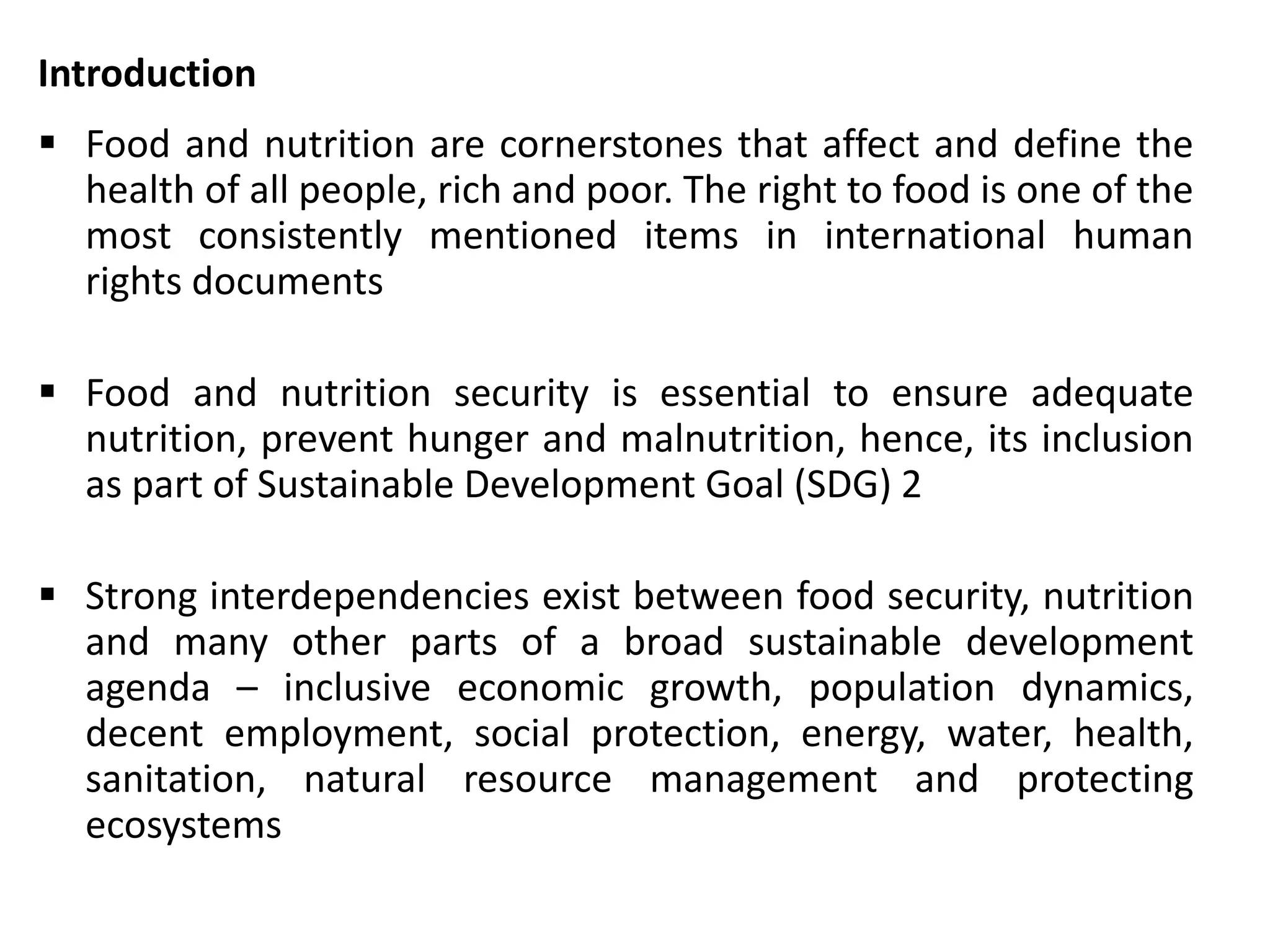 Introduction

▪ Food and nutrition are cornerstones that affect and define the health of all people, rich and poor. The right to food is one of the most consistently mentioned items in international human rights documents

▪ Food and nutrition security is essential to ensure adequate nutrition, prevent hunger and malnutrition, hence, its inclusion as part of Sustainable Development Goal (SDG) 2

▪ Strong interdependencies exist between food security, nutrition and many other parts of a broad sustainable development agenda – inclusive economic growth, population dynamics, decent employment, social protection, energy, water, health, sanitation, natural resource management and protecting ecosystems